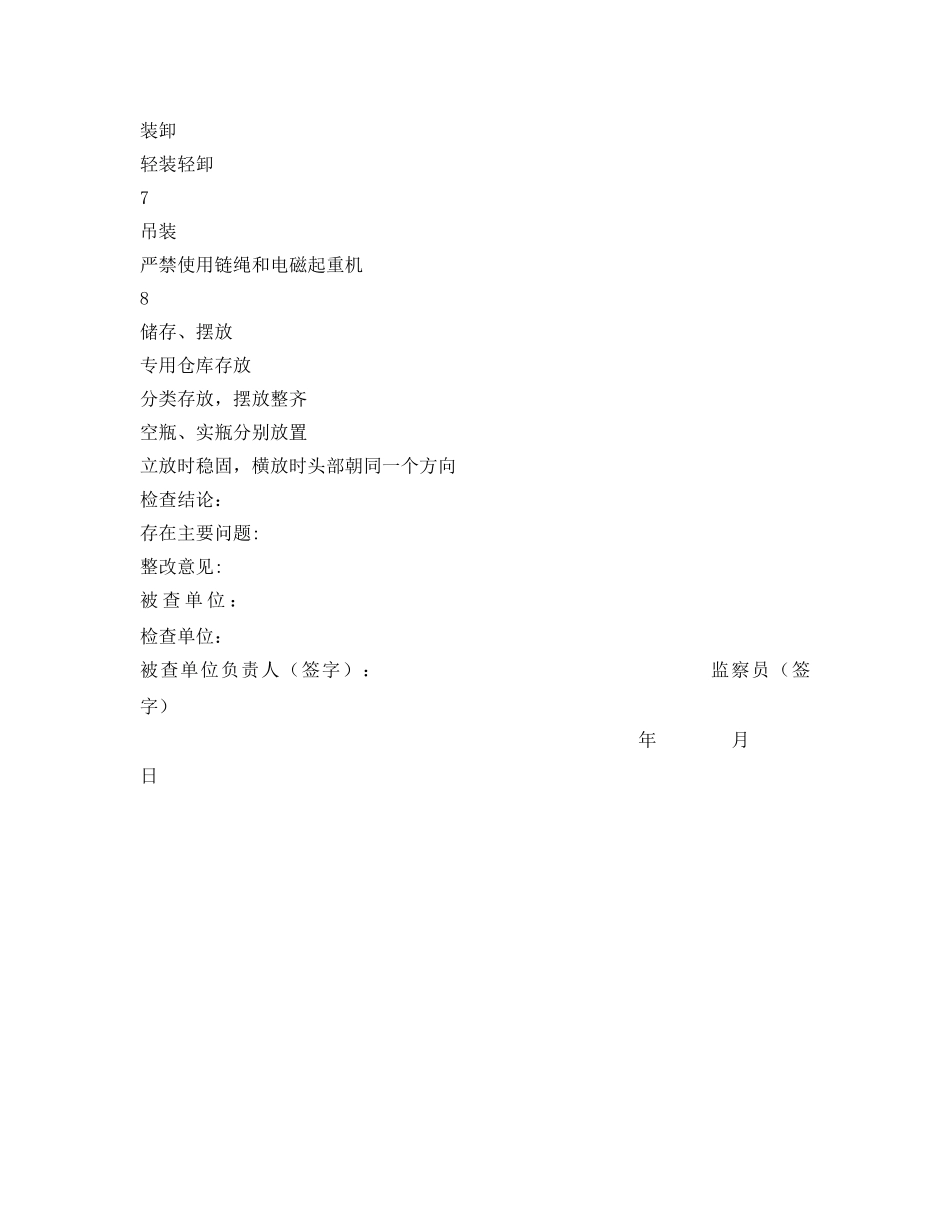 装卸

轻装轻卸

7

吊装

严禁使用链绳和电磁起重机

8

储存、摆放

专用仓库存放

分类存放，摆放整齐

空瓶、实瓶分别放置

立放时稳固，横放时头部朝同一个方向

检查结论：

存在主要问题:

整改意见:

被查单位：

检查单位：

被查单位负责人（签字）：　　　　　　　　　　监察员（签字）

年　　月

日